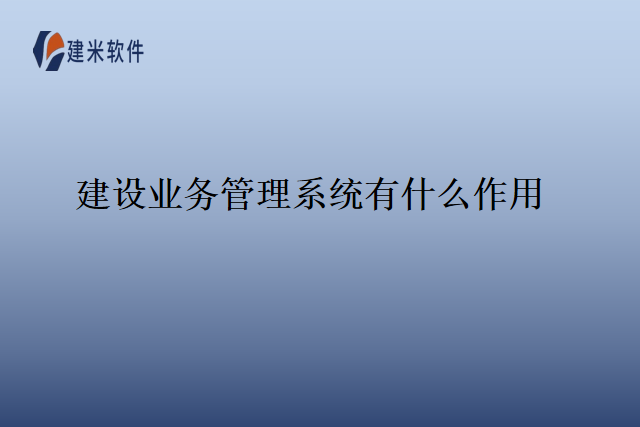 建米软件

建设业务管理系统有什么作用